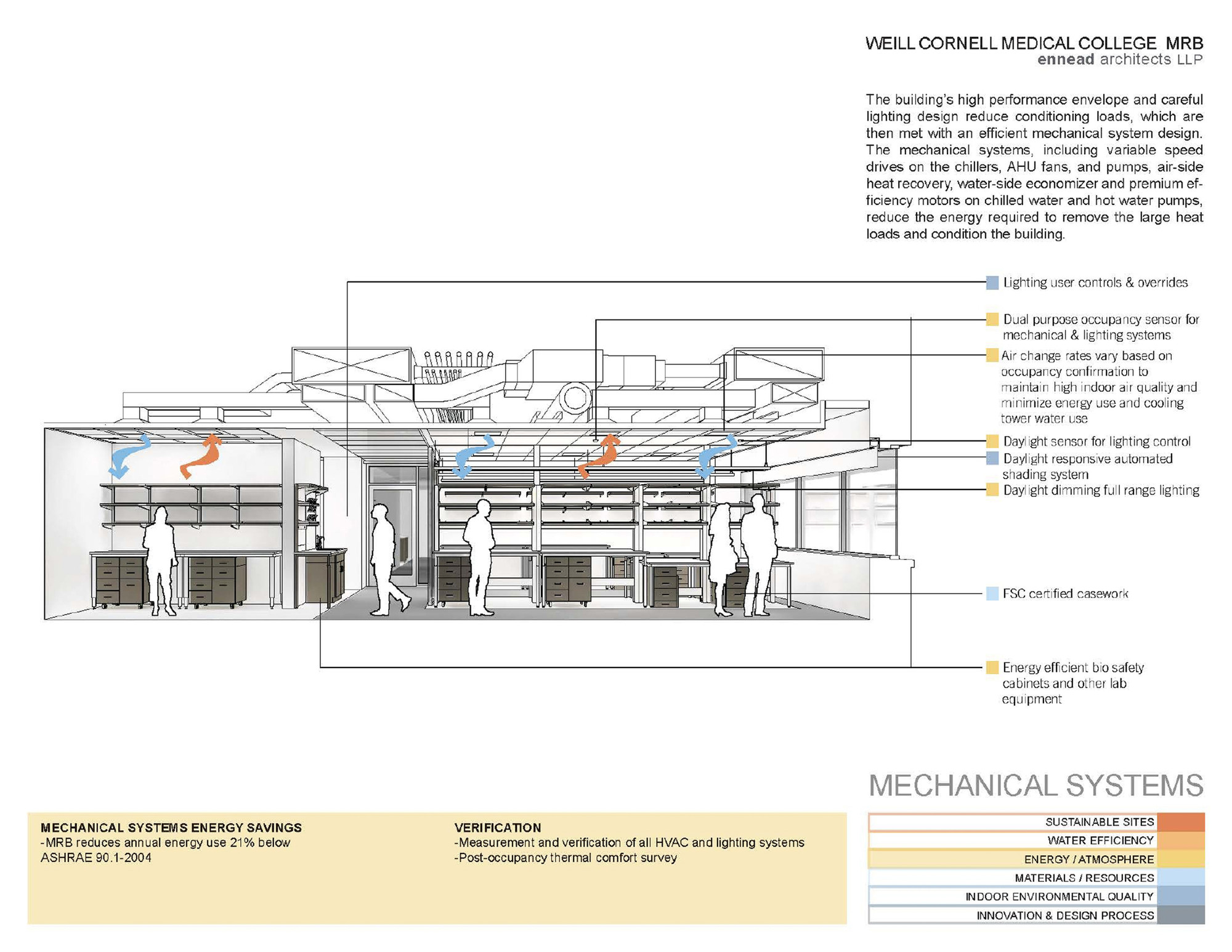 WEILL CORNELL MEDICAL COLLEGE MRB
ennead architects LLP

The building's high performance envelope and careful lighting design reduce conditioning loads, which are then met with an efficient mechanical system design. The mechanical systems, including variable speed drives on the chillers, AHU fans, and pumps, air-side heat recovery, water-side economizer and premium efficiency motors on chilled water and hot water pumps, reduce the energy required to remove the large heat loads and condition the building.

Lighting user controls & overrides

Dual purpose occupancy sensor for mechanical & lighting systems

Air change rates vary based on occupancy confirmation to maintain high indoor air quality and minimize energy use and cooling tower water use

Daylight sensor for lighting control

Daylight responsive automated shading system

Daylight dimming full range lighting

FSC certified casework

Energy efficient bio safety cabinets and other lab equipment

MECHANICAL SYSTEMS

MECHANICAL SYSTEMS ENERGY SAVINGS
-MRB reduces annual energy use 21% below ASHRAE 90.1-2004

VERIFICATION
-Measurement and verification of all HVAC and lighting systems
-Post-occupancy thermal comfort survey

SUSTAINABLE SITES
WATER EFFICIENCY
ENERGY / ATMOSPHERE
MATERIALS / RESOURCES
INDOOR ENVIRONMENTAL QUALITY
INNOVATION & DESIGN PROCESS